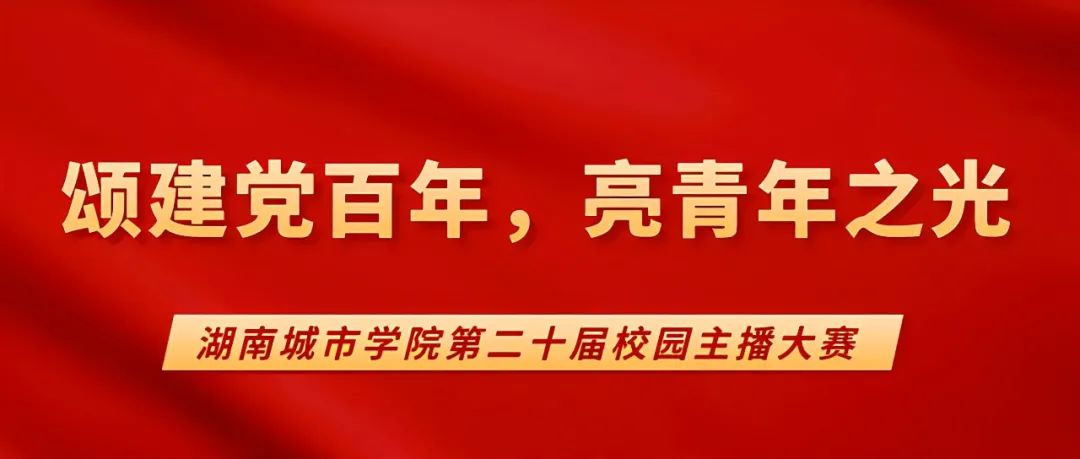 颂建党百年，亮青年之光

湖南城市学院第二十届校园主播大赛